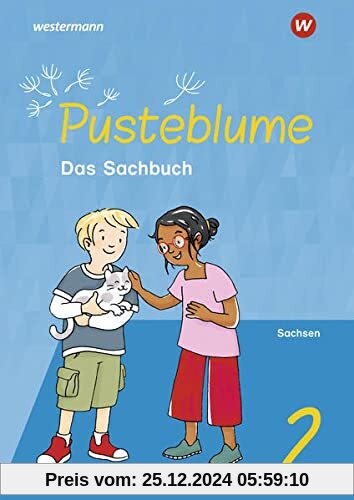 westermann

W

Pusteblume

Das Sachbuch

Sachsen

2

Preis vom: 25.12.2024 05:59:10